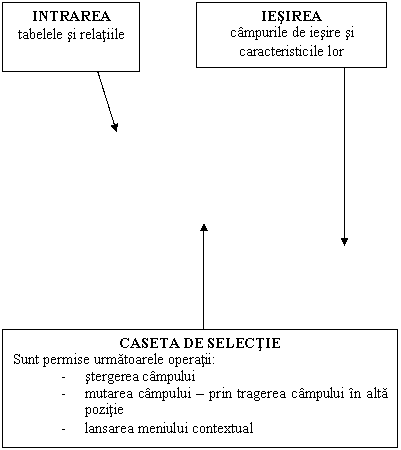 INTRAREA
tabelele şi relaţiile

IEŞIREA
câmpurile de ieşire şi caracteristicile lor

CASETA DE SELECŢIE
Sunt permise următoarele operaţii:
- ştergerea câmpului
- mutarea câmpului – prin tragerea câmpului în altă poziţie
- lansarea meniului contextual